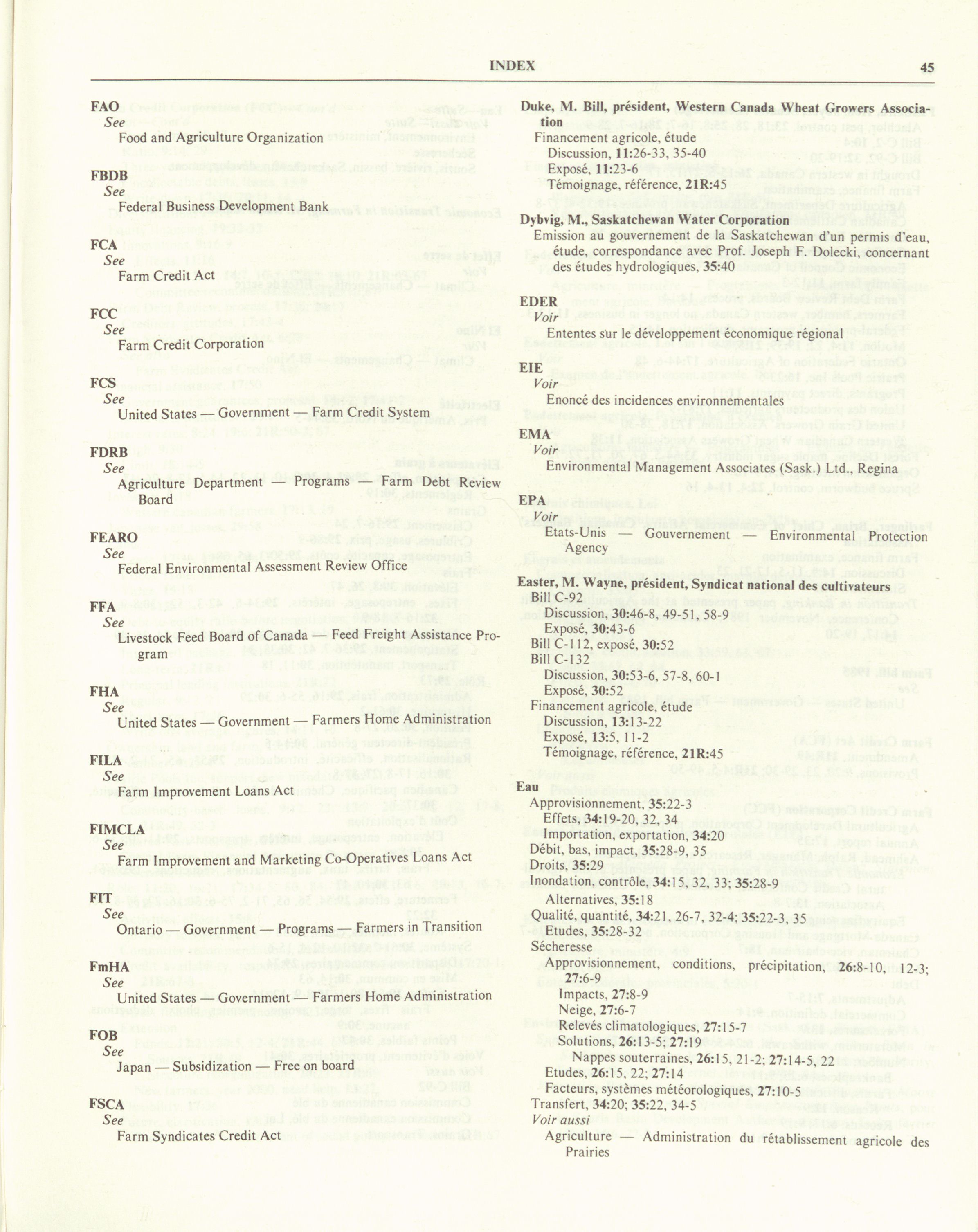 INDEX 45

FAO
See
Food and Agriculture Organization

FBDB
See
Federal Business Development Bank

FCA
See
Farm Credit Act

FCC
See
Farm Credit Corporation

FCS
See
United States — Government — Farm Credit System

FDRB
See
Agriculture Department — Programs — Farm Debt Review Board

FEARO
See
Federal Environmental Assessment Review Office

FFA
See
Livestock Feed Board of Canada — Feed Freight Assistance Program

FHA
See
United States — Government — Farmers Home Administration

FILA
See
Farm Improvement Loans Act

FIMCLA
See
Farm Improvement and Marketing Co-Operatives Loans Act

FIT
See
Ontario — Government — Programs — Farmers in Transition

FmHA
See
United States — Government — Farmers Home Administration

FOB
See
Japan — Subsidization — Free on board

FSCA
See
Farm Syndicates Credit Act

Duke, M. Bill, président, Western Canada Wheat Growers Association
Financement agricole, étude
Discussion, 11:26-33, 35-40
Exposé, 11:23-6
Témoignage, référence, 21R:45

Dybvig, M., Saskatchewan Water Corporation
Emission au gouvernement de la Saskatchewan d'un permis d'eau, étude, correspondance avec Prof. Joseph F. Dolecki, concernant des études hydrologiques, 35:40

EDER
Voir
Ententes sur le développement économique régional

EIE
Voir
Enoncé des incidences environnementales

EMA
Voir
Environmental Management Associates (Sask.) Ltd., Regina

EPA
Voir
Etats-Unis — Gouvernement — Environmental Protection Agency

Easter, M. Wayne, président, Syndicat national des cultivateurs
Bill C-92
Discussion, 30:46-8, 49-51, 58-9
Exposé, 30:43-6
Bill C-112, exposé, 30:52
Bill C-132
Discussion, 30:53-6, 57-8, 60-1
Exposé, 30:52
Financement agricole, étude
Discussion, 13:13-22
Exposé, 13:5, 11-2
Témoignage, référence, 21R:45

Eau
Approvisionnement, 35:22-3
Effets, 34:19-20, 32, 34
Importation, exportation, 34:20
Débit, bas, impact, 35:28-9, 35
Droits, 35:29
Inondation, contrôle, 34:15, 32, 33; 35:28-9
Alternatives, 35:18
Qualité, quantité, 34:21, 26-7, 32-4; 35:22-3, 35
Etudes, 35:28-32
Sécheresse
Approvisionnement, conditions, précipitation, 26:8-10, 12-3; 27:6-9
Impacts, 27:8-9
Neige, 27:6-7
Relevés climatologiques, 27:15-7
Solutions, 26:13-5; 27:19
Nappes souterraines, 26:15, 21-2; 27:14-5, 22
Etudes, 26:15, 22; 27:14
Facteurs, systèmes météorologiques, 27:10-5
Transfert, 34:20; 35:22, 34-5
Voir aussi
Agriculture — Administration du rétablissement agricole des Prairies